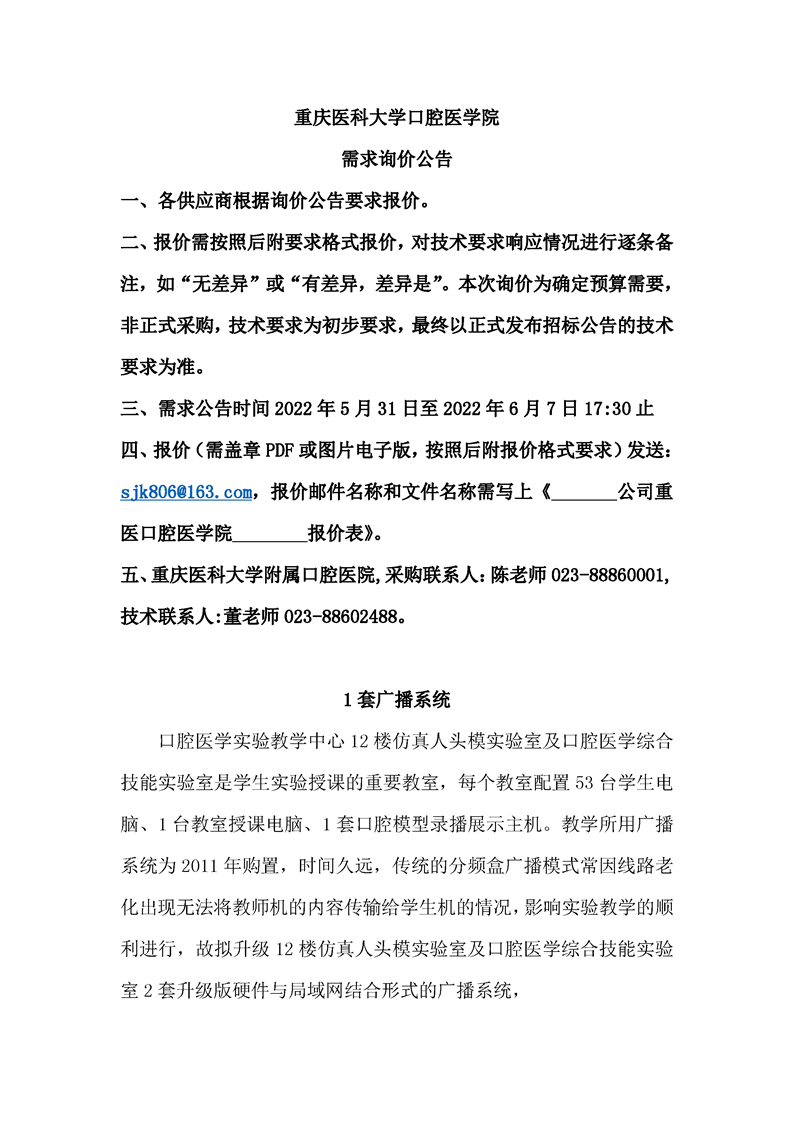 重庆医科大学口腔医学院

需求询价公告

一、各供应商根据询价公告要求报价。

二、报价需按照后附要求格式报价，对技术要求响应情况进行逐条备注，如“无差异”或“有差异，差异是”。本次询价为确定预算需要，非正式采购，技术要求为初步要求，最终以正式发布招标公告的技术要求为准。

三、需求公告时间 2022 年 5 月 31 日至 2022 年 6 月 7 日 17:30 止

四、报价（需盖章 PDF 或图片电子版，按照后附报价格式要求）发送：sjk806@163.com，报价邮件名称和文件名称需写上《_______公司重医口腔医学院________报价表》。

五、重庆医科大学附属口腔医院，采购联系人：陈老师 023-88860001，技术联系人：董老师 023-88602488。

1 套广播系统

口腔医学实验教学中心 12 楼仿真人头模实验室及口腔医学综合技能实验室是学生实验授课的重要教室，每个教室配置 53 台学生电脑、1 台教室授课电脑、1 套口腔模型录播展示主机。教学所用广播系统为 2011 年购置，时间久远，传统的分频盒广播模式常因线路老化出现无法将教师机的内容传输给学生机的情况，影响实验教学的顺利进行，故拟升级 12 楼仿真人头模实验室及口腔医学综合技能实验室 2 套升级版硬件与局域网结合形式的广播系统，